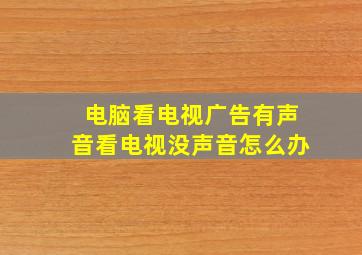 电脑看电视广告有声音看电视没声音怎么办